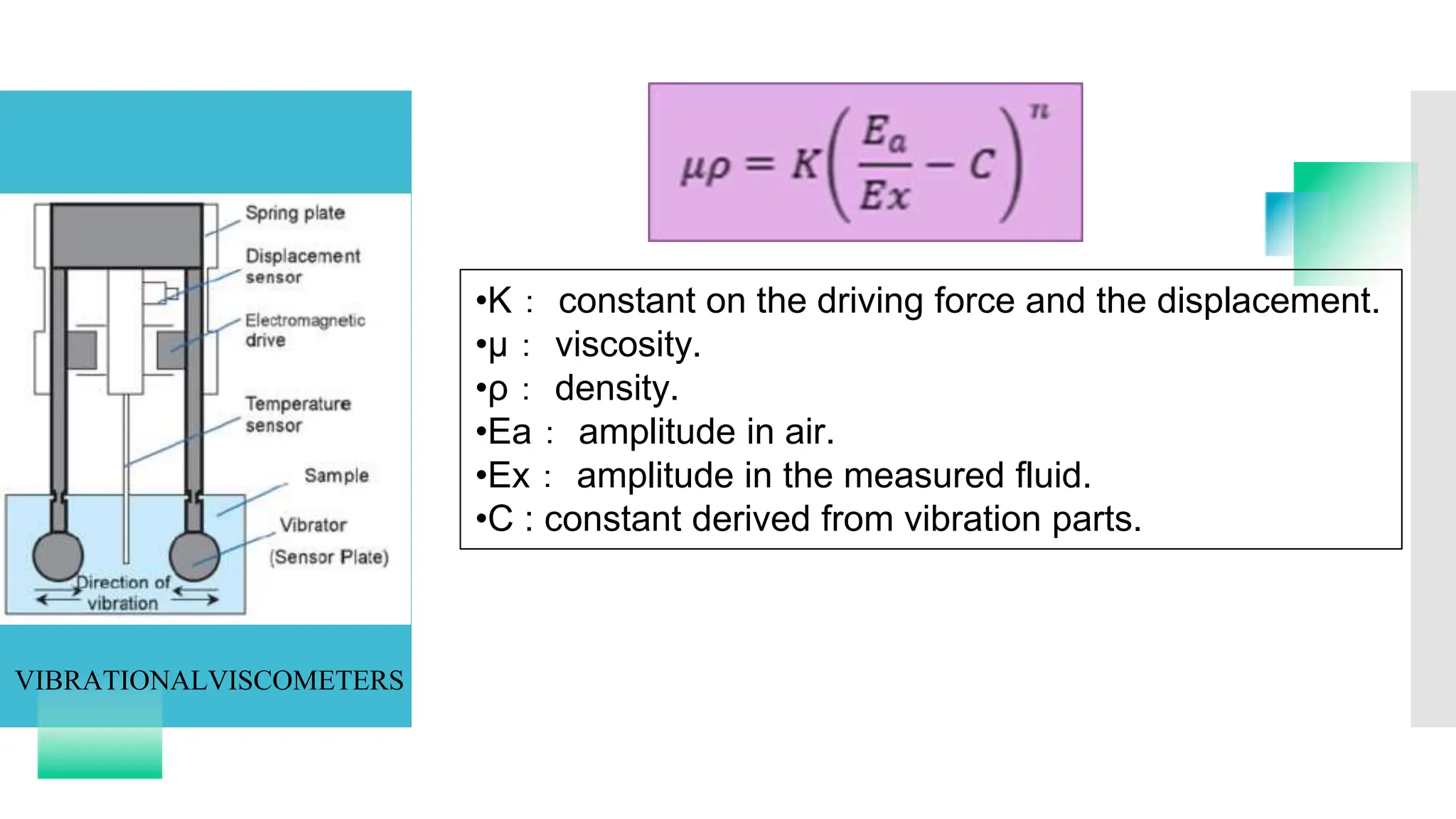 Spring plate
Displacement sensor
Electromagnetic drive
Temperature sensor
Sample
Vibrator
(Sensor Plate)
Direction of vibration

VIBRATIONALVISCOMETERS

$\mu\rho = K\left(\frac{E_a}{Ex} - C\right)^n$

•K : constant on the driving force and the displacement.
•μ : viscosity.
•ρ : density.
•Ea : amplitude in air.
•Ex : amplitude in the measured fluid.
•C : constant derived from vibration parts.